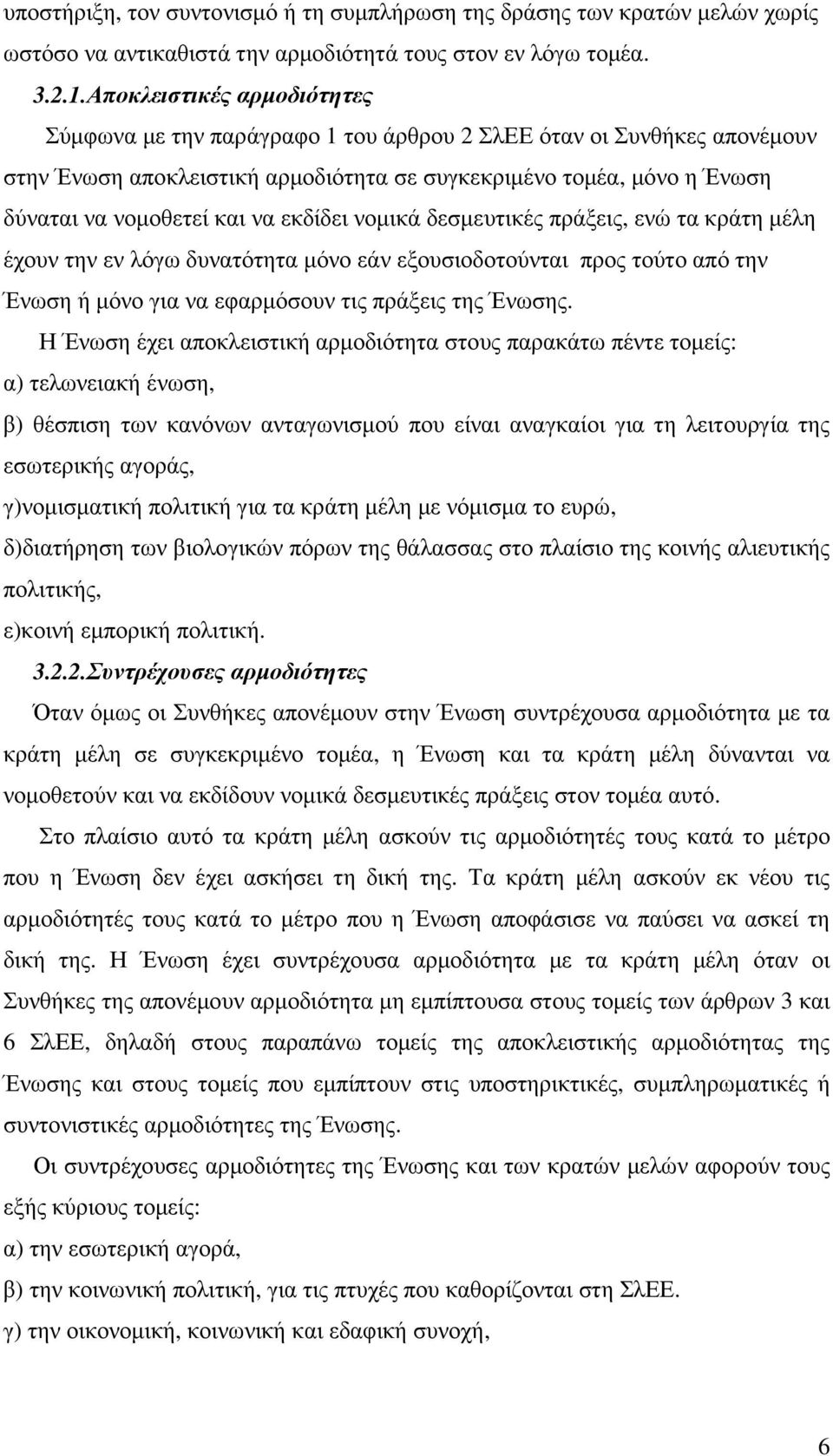 υποστήριξη, τον συντονισμό ή τη συμπλήρωση της δράσης των κρατών μελών χωρίς ωστόσο να αντικαθιστά την αρμοδιότητά τους στον εν λόγω τομέα.

3.2.1.Αποκλειστικές αρμοδιότητες

Σύμφωνα με την παράγραφο 1 του άρθρου 2 ΣλΕΕ όταν οι Συνθήκες απονέμουν στην Ένωση αποκλειστική αρμοδιότητα σε συγκεκριμένο τομέα, μόνο η Ένωση δύναται να νομοθετεί και να εκδίδει νομικά δεσμευτικές πράξεις, ενώ τα κράτη μέλη έχουν την εν λόγω δυνατότητα μόνο εάν εξουσιοδοτούνται προς τούτο από την Ένωση ή μόνο για να εφαρμόσουν τις πράξεις της Ένωσης.

Η Ένωση έχει αποκλειστική αρμοδιότητα στους παρακάτω πέντε τομείς:

α) τελωνειακή ένωση,

β) θέσπιση των κανόνων ανταγωνισμού που είναι αναγκαίοι για τη λειτουργία της εσωτερικής αγοράς,

γ)νομισματική πολιτική για τα κράτη μέλη με νόμισμα το ευρώ,

δ)διατήρηση των βιολογικών πόρων της θάλασσας στο πλαίσιο της κοινής αλιευτικής πολιτικής,

ε)κοινή εμπορική πολιτική.

3.2.2.Συντρέχουσες αρμοδιότητες

Όταν όμως οι Συνθήκες απονέμουν στην Ένωση συντρέχουσα αρμοδιότητα με τα κράτη μέλη σε συγκεκριμένο τομέα, η Ένωση και τα κράτη μέλη δύνανται να νομοθετούν και να εκδίδουν νομικά δεσμευτικές πράξεις στον τομέα αυτό.

Στο πλαίσιο αυτό τα κράτη μέλη ασκούν τις αρμοδιότητές τους κατά το μέτρο που η Ένωση δεν έχει ασκήσει τη δική της. Τα κράτη μέλη ασκούν εκ νέου τις αρμοδιότητές τους κατά το μέτρο που η Ένωση αποφάσισε να παύσει να ασκεί τη δική της. Η Ένωση έχει συντρέχουσα αρμοδιότητα με τα κράτη μέλη όταν οι Συνθήκες της απονέμουν αρμοδιότητα μη εμπίπτουσα στους τομείς των άρθρων 3 και 6 ΣλΕΕ, δηλαδή στους παραπάνω τομείς της αποκλειστικής αρμοδιότητας της Ένωσης και στους τομείς που εμπίπτουν στις υποστηρικτικές, συμπληρωματικές ή συντονιστικές αρμοδιότητες της Ένωσης.

Οι συντρέχουσες αρμοδιότητες της Ένωσης και των κρατών μελών αφορούν τους εξής κύριους τομείς:

α) την εσωτερική αγορά,

β) την κοινωνική πολιτική, για τις πτυχές που καθορίζονται στη ΣλΕΕ.

γ) την οικονομική, κοινωνική και εδαφική συνοχή,

6